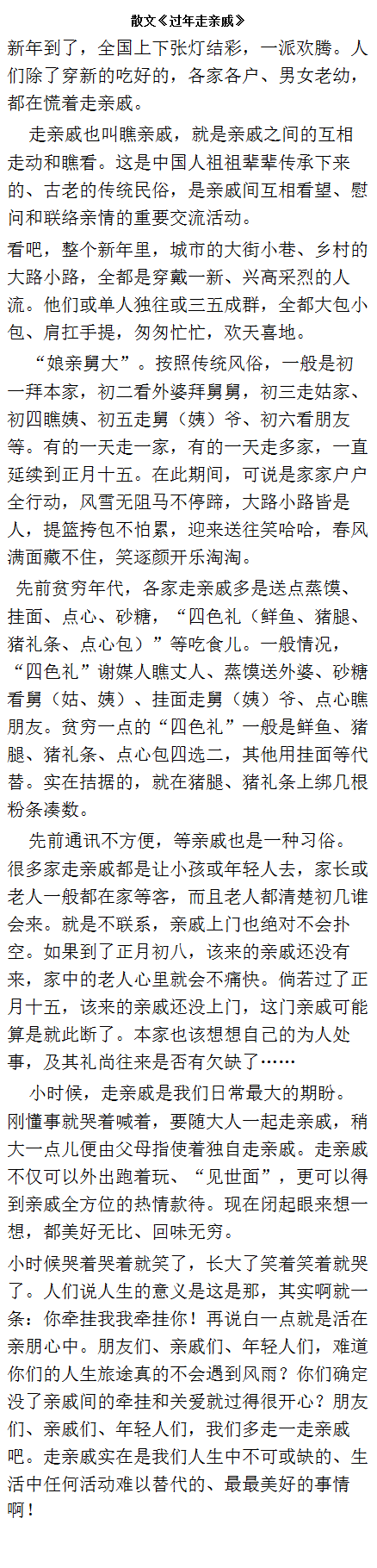 散文《过年走亲戚》

新年到了，全国上下张灯结彩，一派欢腾。人们除了穿新的吃好的，各家各户、男女老幼，都在慌着走亲戚。

走亲戚也叫瞧亲戚，就是亲戚之间的互相走动和瞧看。这是中国人祖祖辈辈传承下来的、古老的传统民俗，是亲戚间互相看望、慰问和联络亲情的重要交流活动。

看吧，整个新年里，城市的大街小巷、乡村的大路小路，全都是穿戴一新、兴高采烈的人流。他们或单人独往或三五成群，全都大包小包、肩扛手提，匆匆忙忙，欢天喜地。

“娘亲舅大”。按照传统风俗，一般是初一拜本家，初二看外婆拜舅舅，初三走姑家、初四瞧姨、初五走舅（姨）爷、初六看朋友等。有的一天走一家，有的一天走多家，一直延续到正月十五。在此期间，可说是家家户户全行动，风雪无阻马不停蹄，大路小路皆是人，提篮挎包不怕累，迎来送往笑哈哈，春风满面藏不住，笑逐颜开乐淘淘。

先前贫穷年代，各家走亲戚多是送点蒸馍、挂面、点心、砂糖，“四色礼（鲜鱼、猪腿、猪礼条、点心包）”等吃食儿。一般情况，“四色礼”谢媒人瞧丈人、蒸馍送外婆、砂糖看舅（姑、姨）、挂面走舅（姨）爷、点心瞧朋友。贫穷一点的“四色礼”一般是鲜鱼、猪腿、猪礼条、点心包四选二，其他用挂面等代替。实在拮据的，就在猪腿、猪礼条上绑几根粉条凑数。

先前通讯不方便，等亲戚也是一种习俗。很多家走亲戚都是让小孩或年轻人去，家长或老人一般都在家等客，而且老人都清楚初几谁会来。就是不联系，亲戚上门也绝对不会扑空。如果到了正月初八，该来的亲戚还没有来，家中的老人心里就会不痛快。倘若过了正月十五，该来的亲戚还没上门，这门亲戚可能算是就此断了。本家也该想想自己的为人处事，及其礼尚往来是否有欠缺了……

小时候，走亲戚是我们日常最大的期盼。刚懂事就哭着喊着，要随大人一起走亲戚，稍大一点儿便由父母指使着独自走亲戚。走亲戚不仅可以外出跑着玩、“见世面”，更可以得到亲戚全方位的热情款待。现在闭起眼来想一想，都美好无比、回味无穷。

小时候哭着哭着就笑了，长大了笑着笑着就哭了。人们说人生的意义是这是那，其实啊就一条：你牵挂我我牵挂你！再说白一点就是活在亲朋心中。朋友们、亲戚们、年轻人们，难道你们的人生旅途真的不会遇到风雨？你们确定没了亲戚间的牵挂和关爱就过得很开心？朋友们、亲戚们、年轻人们，我们多走一走亲戚吧。走亲戚实在是我们人生中不可或缺的、生活中任何活动难以替代的、最最美好的事情啊！